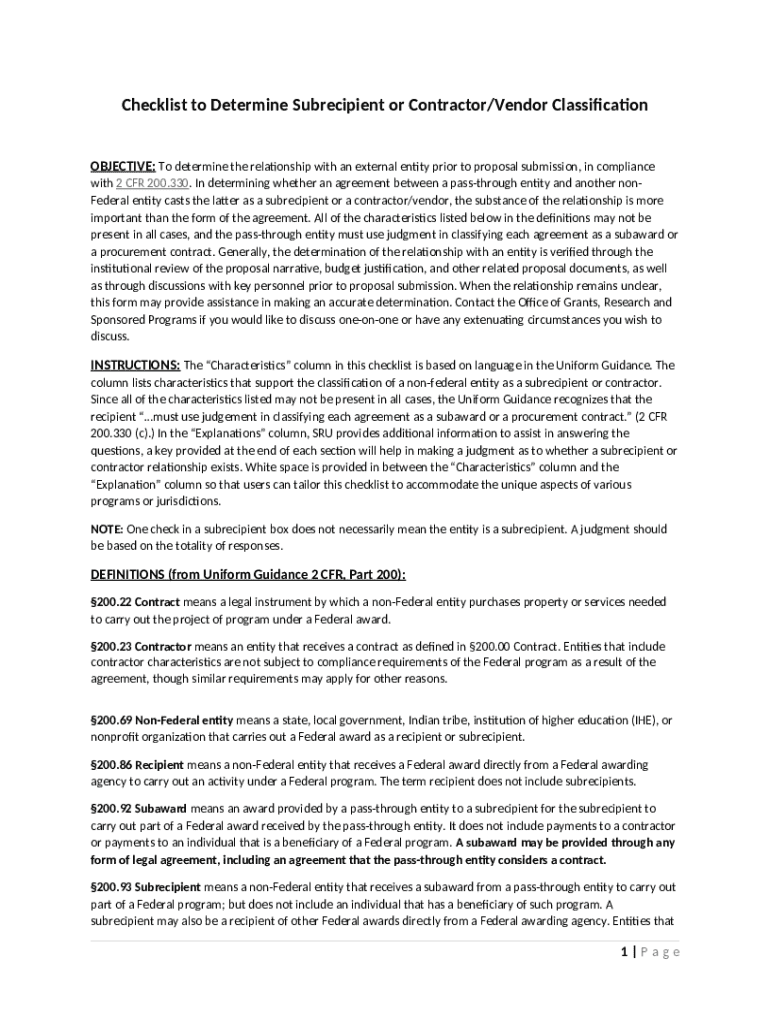 Checklist to Determine Subrecipient or Contractor/Vendor Classification

OBJECTIVE: To determine the relationship with an external entity prior to proposal submission, in compliance with 2 CFR 200.330. In determining whether an agreement between a pass-through entity and another non-Federal entity casts the latter as a subrecipient or a contractor/vendor, the substance of the relationship is more important than the form of the agreement. All of the characteristics listed below in the definitions may not be present in all cases, and the pass-through entity must use judgment in classifying each agreement as a subaward or a procurement contract. Generally, the determination of the relationship with an entity is verified through the institutional review of the proposal narrative, budget justification, and other related proposal documents, as well as through discussions with key personnel prior to proposal submission. When the relationship remains unclear, this form may provide assistance in making an accurate determination. Contact the Office of Grants, Research and Sponsored Programs if you would like to discuss one-on-one or have any extenuating circumstances you wish to discuss.

INSTRUCTIONS: The "Characteristics" column in this checklist is based on language in the Uniform Guidance. The column lists characteristics that support the classification of a non-federal entity as a subrecipient or contractor. Since all of the characteristics listed may not be present in all cases, the Uniform Guidance recognizes that the recipient "...must use judgement in classifying each agreement as a subaward or a procurement contract." (2 CFR 200.330 (c).) In the "Explanations" column, SRU provides additional information to assist in answering the questions, a key provided at the end of each section will help in making a judgment as to whether a subrecipient or contractor relationship exists. White space is provided in between the "Characteristics" column and the "Explanation" column so that users can tailor this checklist to accommodate the unique aspects of various programs or jurisdictions.

NOTE: One check in a subrecipient box does not necessarily mean the entity is a subrecipient. A judgment should be based on the totality of responses.

DEFINITIONS (from Uniform Guidance 2 CFR, Part 200):

§200.22 Contract means a legal instrument by which a non-Federal entity purchases property or services needed to carry out the project of program under a Federal award.

§200.23 Contractor means an entity that receives a contract as defined in §200.00 Contract. Entities that include contractor characteristics are not subject to compliance requirements of the Federal program as a result of the agreement, though similar requirements may apply for other reasons.

§200.69 Non-Federal entity means a state, local government, Indian tribe, institution of higher education (IHE), or nonprofit organization that carries out a Federal award as a recipient or subrecipient.

§200.86 Recipient means a non-Federal entity that receives a Federal award directly from a Federal awarding agency to carry out an activity under a Federal program. The term recipient does not include subrecipients.

§200.92 Subaward means an award provided by a pass-through entity to a subrecipient for the subrecipient to carry out part of a Federal award received by the pass-through entity. It does not include payments to a contractor or payments to an individual that is a beneficiary of a Federal program. A subaward may be provided through any form of legal agreement, including an agreement that the pass-through entity considers a contract.

§200.93 Subrecipient means a non-Federal entity that receives a subaward from a pass-through entity to carry out part of a Federal program; but does not include an individual that has a beneficiary of such program. A subrecipient may also be a recipient of other Federal awards directly from a Federal awarding agency. Entities that

1 | P a g e